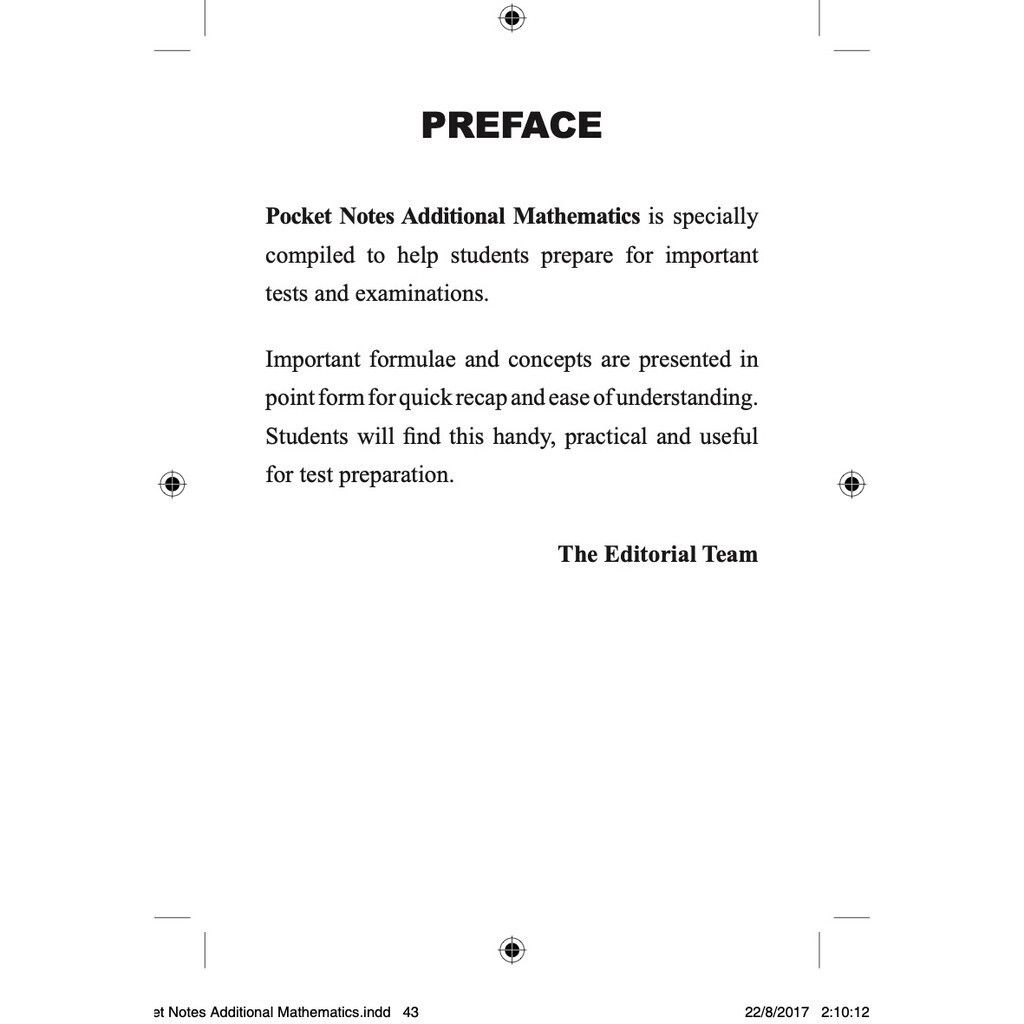 PREFACE

Pocket Notes Additional Mathematics is specially compiled to help students prepare for important tests and examinations.

Important formulae and concepts are presented in point form for quick recap and ease of understanding. Students will find this handy, practical and useful for test preparation.

The Editorial Team

et Notes Additional Mathematics.indd 43 22/8/2017 2:10:12